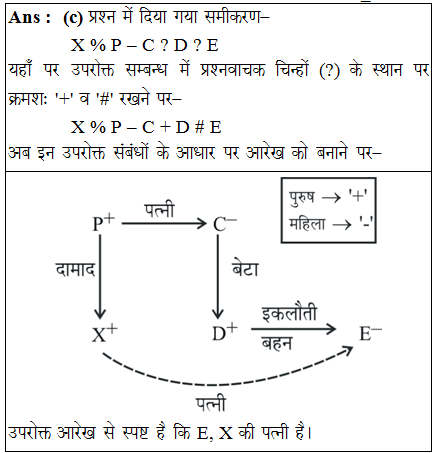 Ans : (c) प्रश्न में दिया गया समीकरण–

X % P – C ? D ? E

यहाँ पर उपरोक्त सम्बन्ध में प्रश्नवाचक चिन्हों (?) के स्थान पर क्रमशः '+' व '#' रखने पर–

X % P – C + D # E

अब इन उपरोक्त संबंधों के आधार पर आरेख को बनाने पर–

पुरुष → '+'
महिला → '-'

$P^+$ पत्नी $C^-$

दामाद

बेटा

$X^+$

$D^+$ इकलौती बहन $E^-$

पत्नी

उपरोक्त आरेख से स्पष्ट है कि E, X की पत्नी है।